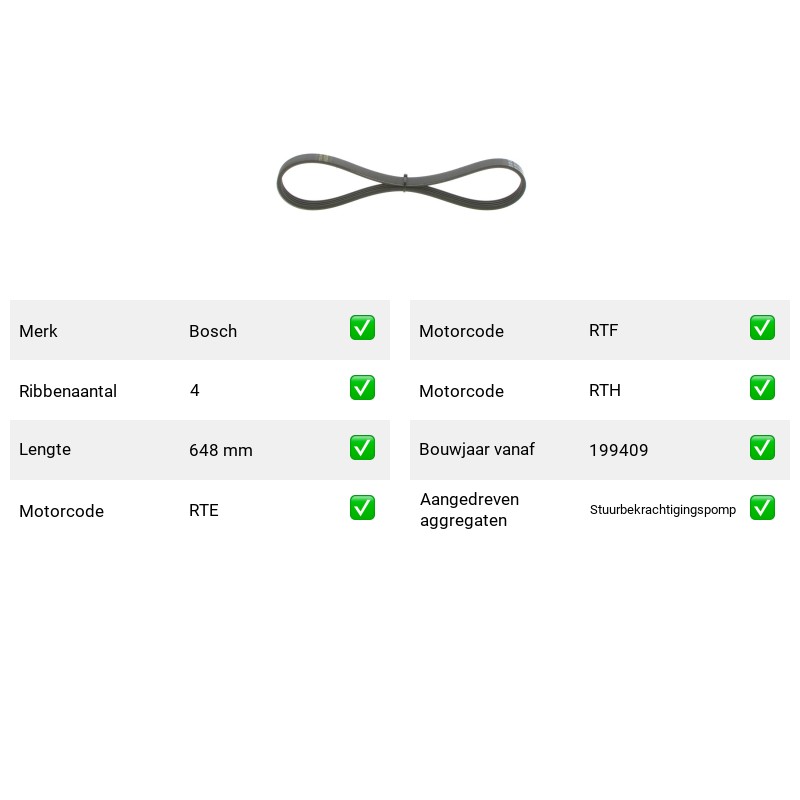 Merk Bosch ☑

Ribbenaantal 4 ☑

Lengte 648 mm ☑

Motorcode RTE ☑

Motorcode RTF ☑

Motorcode RTH ☑

Bouwjaar vanaf 199409 ☑

Aangedreven aggregaten Stuurbekrachtigingspomp ☑